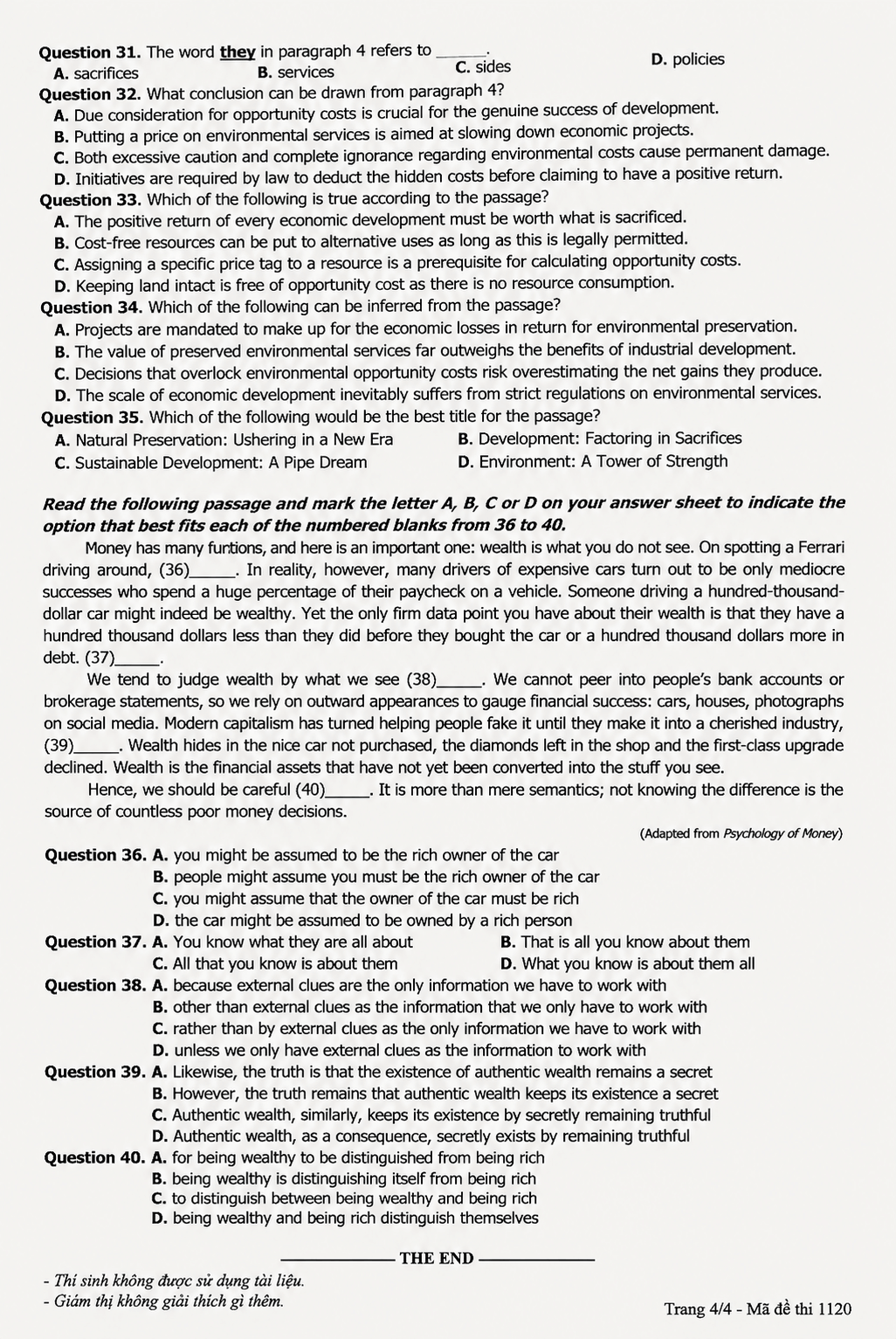 Question 31. The word they in paragraph 4 refers to ____.
A. sacrifices B. services C. sides D. policies
Question 32. What conclusion can be drawn from paragraph 4?
A. Due consideration for opportunity costs is crucial for the genuine success of development.
B. Putting a price on environmental services is aimed at slowing down economic projects.
C. Both excessive caution and complete ignorance regarding environmental costs cause permanent damage.
D. Initiatives are required by law to deduct the hidden costs before claiming to have a positive return.
Question 33. Which of the following is true according to the passage?
A. The positive return of every economic development must be worth what is sacrificed.
B. Cost-free resources can be put to alternative uses as long as this is legally permitted.
C. Assigning a specific price tag to a resource is a prerequisite for calculating opportunity costs.
D. Keeping land intact is free of opportunity cost as there is no resource consumption.
Question 34. Which of the following can be inferred from the passage?
A. Projects are mandated to make up for the economic losses in return for environmental preservation.
B. The value of preserved environmental services far outweighs the benefits of industrial development.
C. Decisions that overlock environmental opportunity costs risk overestimating the net gains they produce.
D. The scale of economic development inevitably suffers from strict regulations on environmental services.
Question 35. Which of the following would be the best title for the passage?
A. Natural Preservation: Ushering in a New Era B. Development: Factoring in Sacrifices
C. Sustainable Development: A Pipe Dream D. Environment: A Tower of Strength

Read the following passage and mark the letter A, B, C or D on your answer sheet to indicate the option that best fits each of the numbered blanks from 36 to 40.

Money has many funtions, and here is an important one: wealth is what you do not see. On spotting a Ferrari driving around, (36)____. In reality, however, many drivers of expensive cars turn out to be only mediocre successes who spend a huge percentage of their paycheck on a vehicle. Someone driving a hundred-thousand-dollar car might indeed be wealthy. Yet the only firm data point you have about their wealth is that they have a hundred thousand dollars less than they did before they bought the car or a hundred thousand dollars more in debt. (37)____.

We tend to judge wealth by what we see (38)____. We cannot peer into people's bank accounts or brokerage statements, so we rely on outward appearances to gauge financial success: cars, houses, photographs on social media. Modern capitalism has turned helping people fake it until they make it into a cherished industry, (39)____. Wealth hides in the nice car not purchased, the diamonds left in the shop and the first-class upgrade declined. Wealth is the financial assets that have not yet been converted into the stuff you see.

Hence, we should be careful (40)____. It is more than mere semantics; not knowing the difference is the source of countless poor money decisions.

(Adapted from Psychology of Money)

Question 36. A. you might be assumed to be the rich owner of the car
B. people might assume you must be the rich owner of the car
C. you might assume that the owner of the car must be rich
D. the car might be assumed to be owned by a rich person
Question 37. A. You know what they are all about B. That is all you know about them
C. All that you know is about them D. What you know is about them all
Question 38. A. because external clues are the only information we have to work with
B. other than external clues as the information that we only have to work with
C. rather than by external clues as the only information we have to work with
D. unless we only have external clues as the information to work with
Question 39. A. Likewise, the truth is that the existence of authentic wealth remains a secret
B. However, the truth remains that authentic wealth keeps its existence a secret
C. Authentic wealth, similarly, keeps its existence by secretly remaining truthful
D. Authentic wealth, as a consequence, secretly exists by remaining truthful
Question 40. A. for being wealthy to be distinguished from being rich
B. being wealthy is distinguishing itself from being rich
C. to distinguish between being wealthy and being rich
D. being wealthy and being rich distinguish themselves

THE END

- Thí sinh không được sử dụng tài liệu.
- Giám thị không giải thích gì thêm.

Trang 4/4 - Mã đề thi 1120